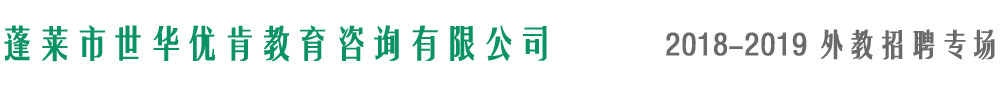 蓬莱市世华优肯教育咨询有限公司

2018-2019 外教招聘专场